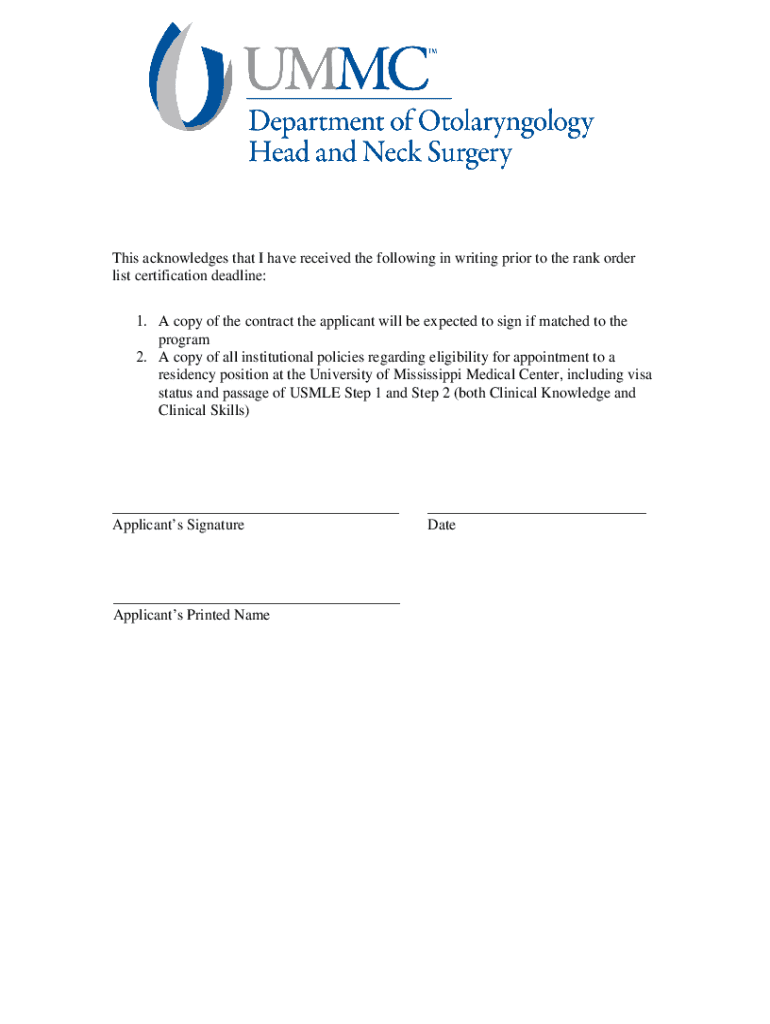 UMMC™
Department of Otolaryngology
Head and Neck Surgery

This acknowledges that I have received the following in writing prior to the rank order list certification deadline:

1. A copy of the contract the applicant will be expected to sign if matched to the program
2. A copy of all institutional policies regarding eligibility for appointment to a residency position at the University of Mississippi Medical Center, including visa status and passage of USMLE Step 1 and Step 2 (both Clinical Knowledge and Clinical Skills)

Applicant's Signature

Date

Applicant's Printed Name